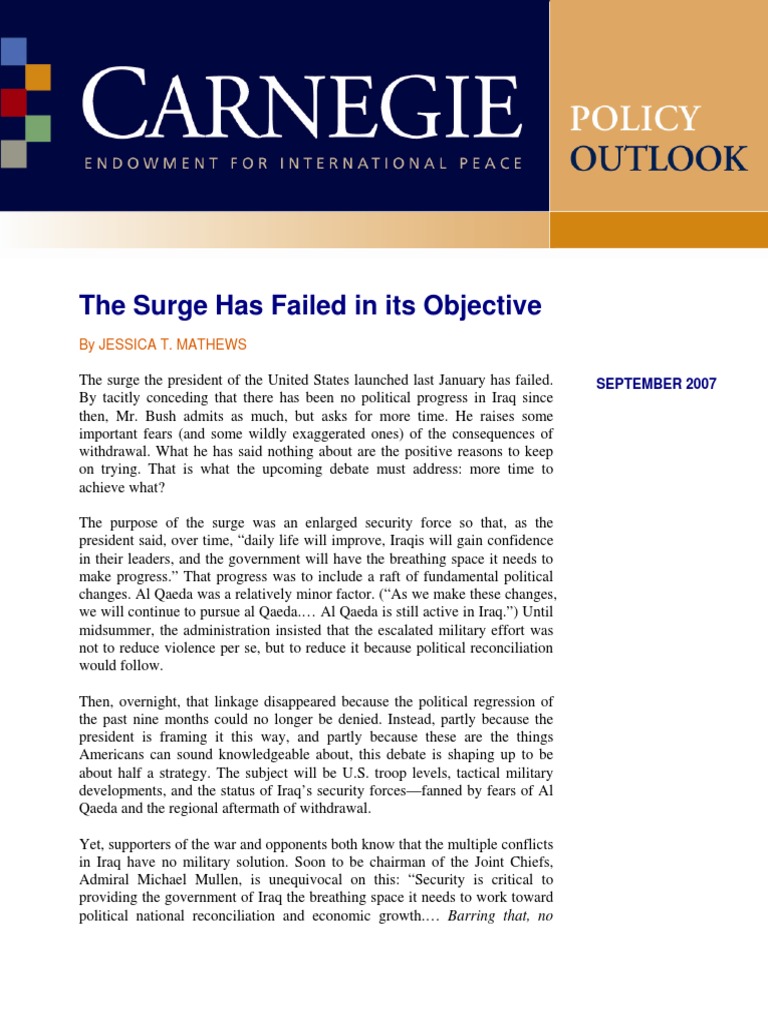 CARNEGIE
ENDOWMENT FOR INTERNATIONAL PEACE

POLICY OUTLOOK

The Surge Has Failed in its Objective

By JESSICA T. MATHEWS

SEPTEMBER 2007

The surge the president of the United States launched last January has failed. By tacitly conceding that there has been no political progress in Iraq since then, Mr. Bush admits as much, but asks for more time. He raises some important fears (and some wildly exaggerated ones) of the consequences of withdrawal. What he has said nothing about are the positive reasons to keep on trying. That is what the upcoming debate must address: more time to achieve what?

The purpose of the surge was an enlarged security force so that, as the president said, over time, “daily life will improve, Iraqis will gain confidence in their leaders, and the government will have the breathing space it needs to make progress.” That progress was to include a raft of fundamental political changes. Al Qaeda was a relatively minor factor. (“As we make these changes, we will continue to pursue al Qaeda.… Al Qaeda is still active in Iraq.”) Until midsummer, the administration insisted that the escalated military effort was not to reduce violence per se, but to reduce it because political reconciliation would follow.

Then, overnight, that linkage disappeared because the political regression of the past nine months could no longer be denied. Instead, partly because the president is framing it this way, and partly because these are the things Americans can sound knowledgeable about, this debate is shaping up to be about half a strategy. The subject will be U.S. troop levels, tactical military developments, and the status of Iraq’s security forces—fanned by fears of Al Qaeda and the regional aftermath of withdrawal.

Yet, supporters of the war and opponents both know that the multiple conflicts in Iraq have no military solution. Soon to be chairman of the Joint Chiefs, Admiral Michael Mullen, is unequivocal on this: “Security is critical to providing the government of Iraq the breathing space it needs to work toward political national reconciliation and economic growth.… Barring that, no